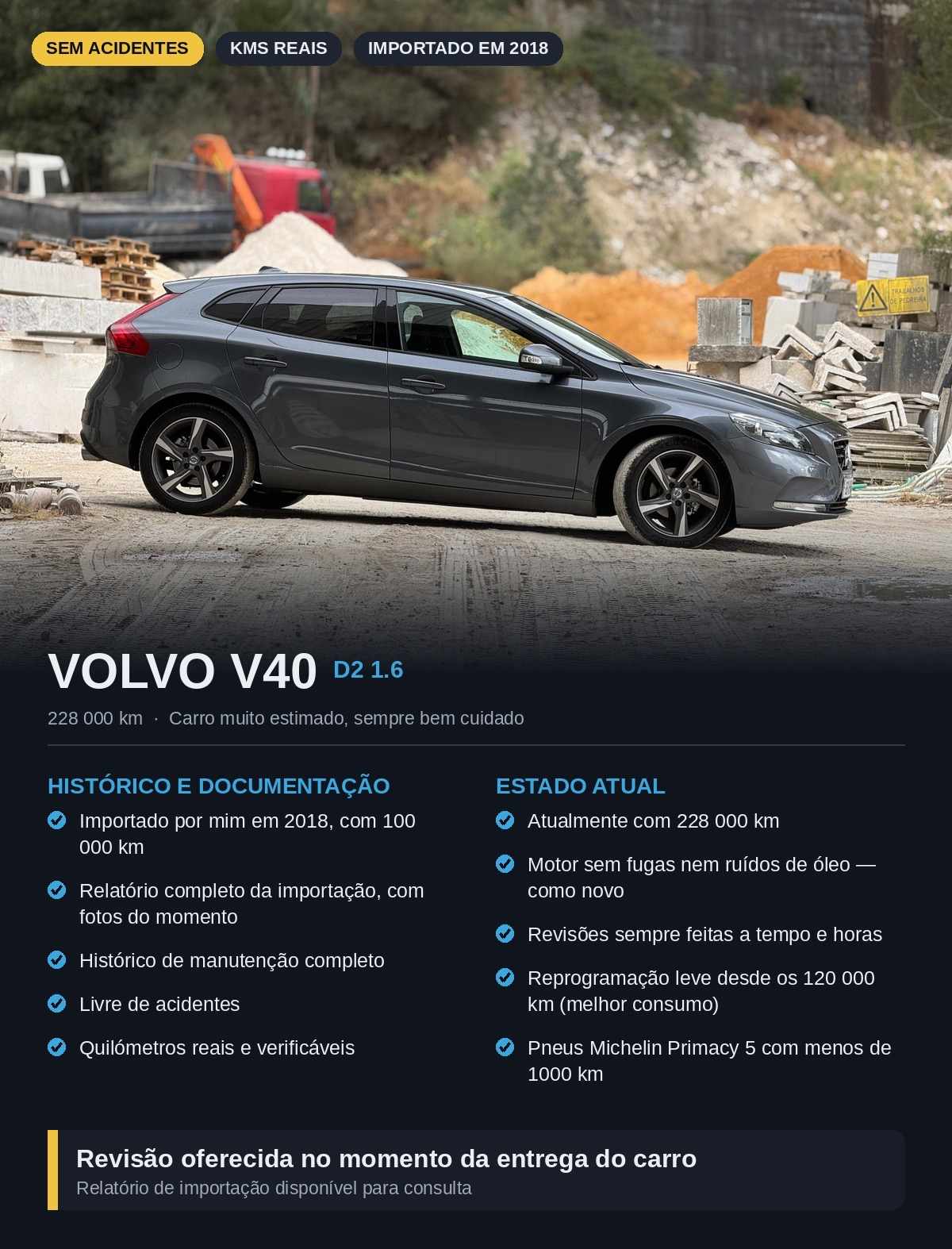 SEM ACIDENTES KMS REAIS IMPORTADO EM 2018

TRABALHOS DE PEDREIRA

VOLVO V40 D2 1.6

228 000 km · Carro muito estimado, sempre bem cuidado

HISTÓRICO E DOCUMENTAÇÃO

Importado por mim em 2018, com 100 000 km

Relatório completo da importação, com fotos do momento

Histórico de manutenção completo

Livre de acidentes

Quilómetros reais e verificáveis

ESTADO ATUAL

Atualmente com 228 000 km

Motor sem fugas nem ruídos de óleo — como novo

Revisões sempre feitas a tempo e horas

Reprogramação leve desde os 120 000 km (melhor consumo)

Pneus Michelin Primacy 5 com menos de 1000 km

Revisão oferecida no momento da entrega do carro
Relatório de importação disponível para consulta